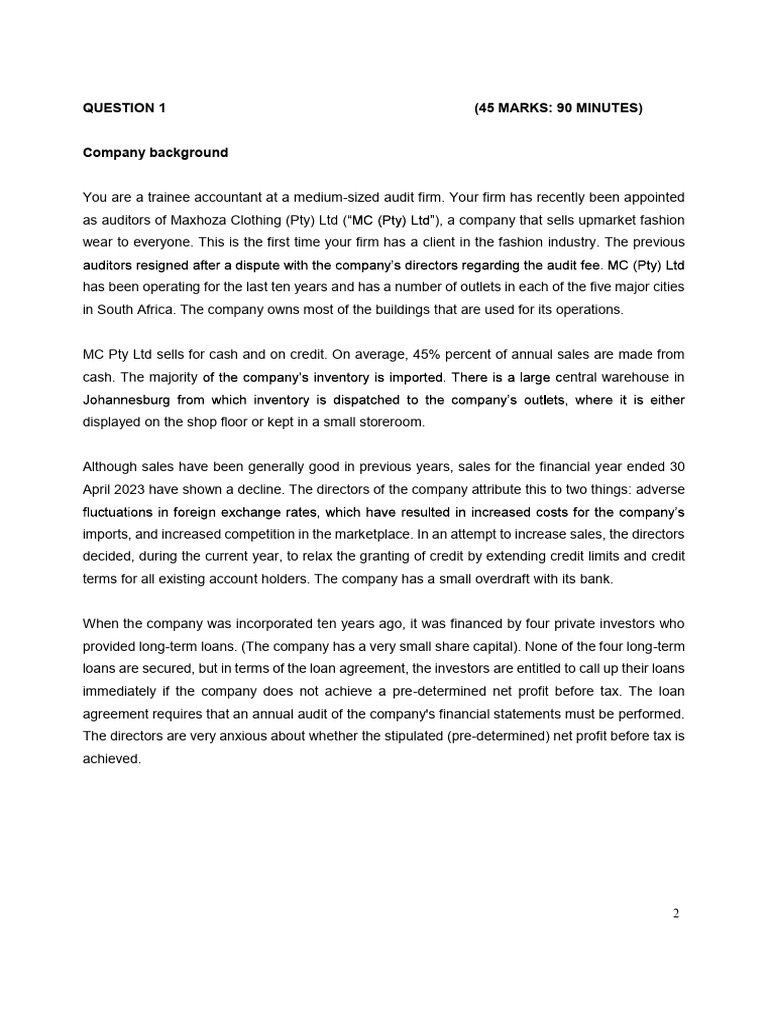 QUESTION 1 (45 MARKS: 90 MINUTES)

Company background

You are a trainee accountant at a medium-sized audit firm. Your firm has recently been appointed as auditors of Maxhoza Clothing (Pty) Ltd ("MC (Pty) Ltd"), a company that sells upmarket fashion wear to everyone. This is the first time your firm has a client in the fashion industry. The previous auditors resigned after a dispute with the company's directors regarding the audit fee. MC (Pty) Ltd has been operating for the last ten years and has a number of outlets in each of the five major cities in South Africa. The company owns most of the buildings that are used for its operations.

MC Pty Ltd sells for cash and on credit. On average, 45% percent of annual sales are made from cash. The majority of the company's inventory is imported. There is a large central warehouse in Johannesburg from which inventory is dispatched to the company's outlets, where it is either displayed on the shop floor or kept in a small storeroom.

Although sales have been generally good in previous years, sales for the financial year ended 30 April 2023 have shown a decline. The directors of the company attribute this to two things: adverse fluctuations in foreign exchange rates, which have resulted in increased costs for the company's imports, and increased competition in the marketplace. In an attempt to increase sales, the directors decided, during the current year, to relax the granting of credit by extending credit limits and credit terms for all existing account holders. The company has a small overdraft with its bank.

When the company was incorporated ten years ago, it was financed by four private investors who provided long-term loans. (The company has a very small share capital). None of the four long-term loans are secured, but in terms of the loan agreement, the investors are entitled to call up their loans immediately if the company does not achieve a pre-determined net profit before tax. The loan agreement requires that an annual audit of the company's financial statements must be performed. The directors are very anxious about whether the stipulated (pre-determined) net profit before tax is achieved.

2